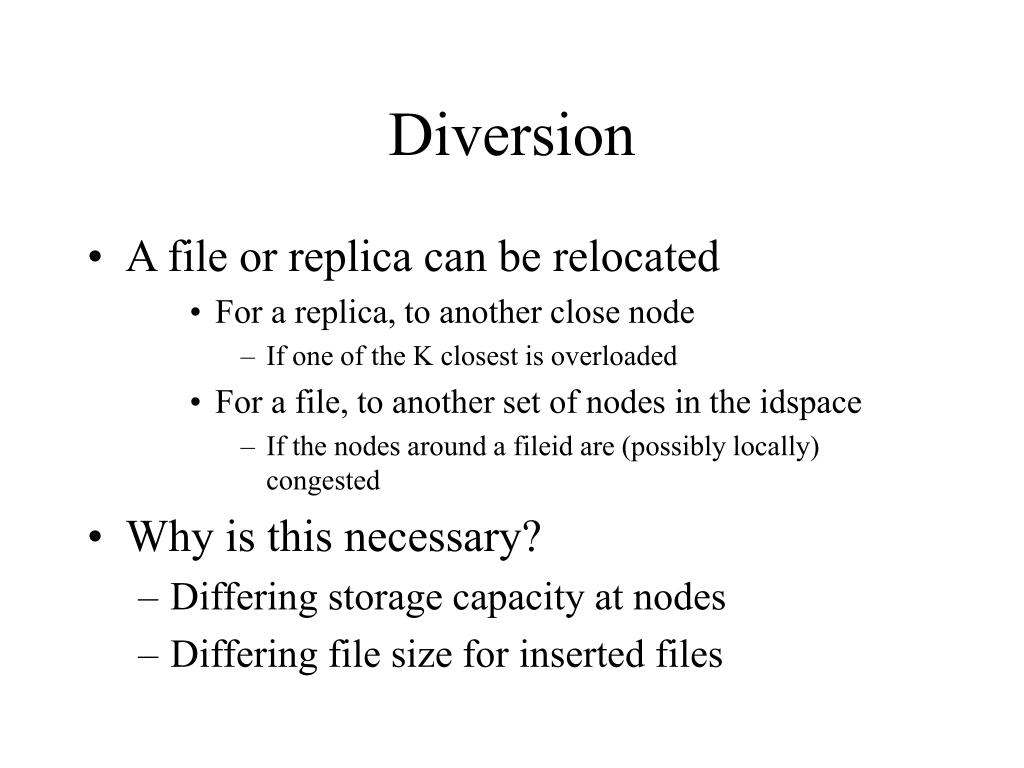 Diversion

• A file or replica can be relocated
  • For a replica, to another close node
    – If one of the K closest is overloaded
  • For a file, to another set of nodes in the idspace
    – If the nodes around a fileid are (possibly locally) congested

• Why is this necessary?
  – Differing storage capacity at nodes
  – Differing file size for inserted files